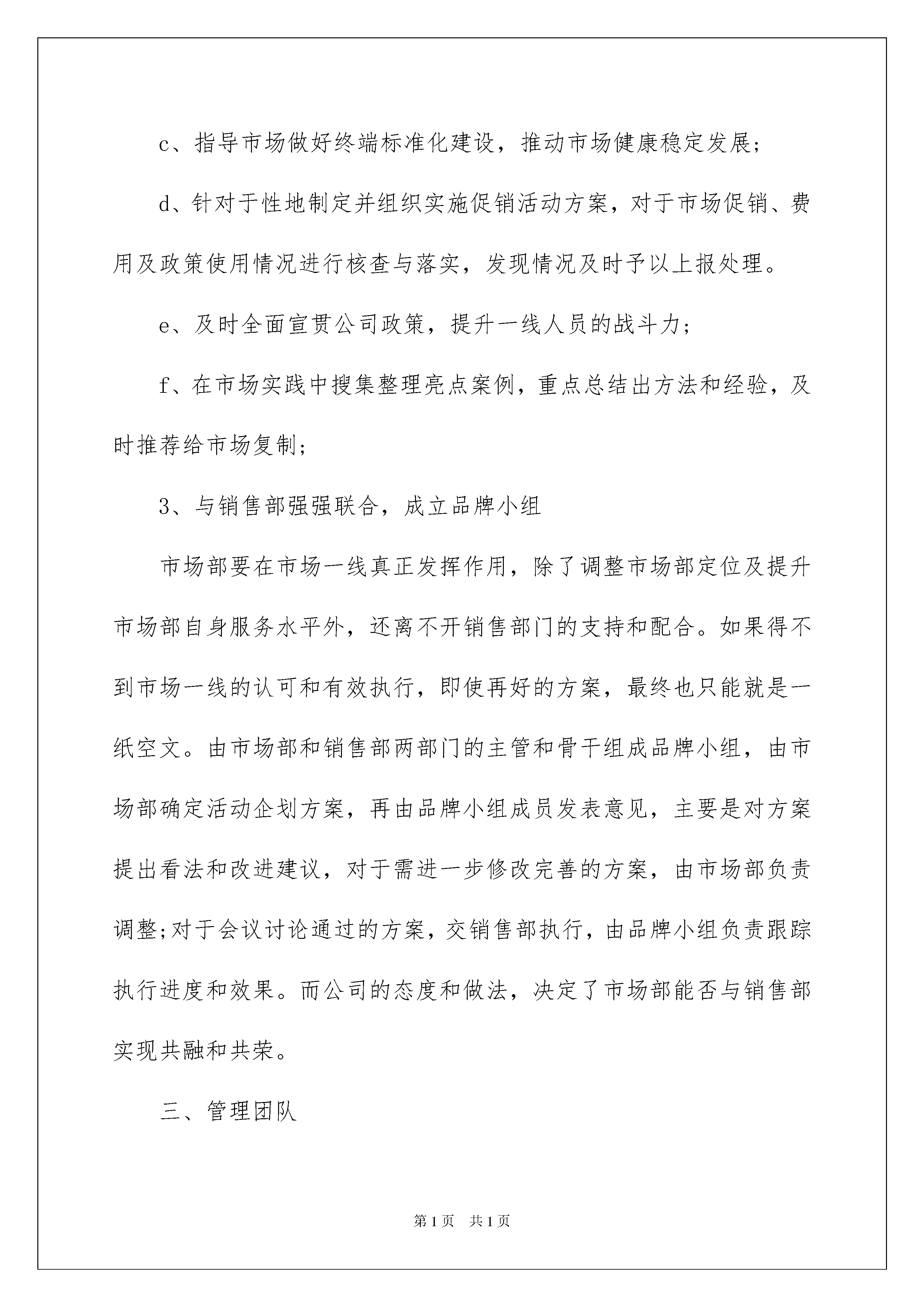 c、指导市场做好终端标准化建设，推动市场健康稳定发展;

d、针对于性地制定并组织实施促销活动方案，对于市场促销、费用及政策使用情况进行核查与落实，发现情况及时予以上报处理。

e、及时全面宣贯公司政策，提升一线人员的战斗力;

f、在市场实践中搜集整理亮点案例，重点总结出方法和经验，及时推荐给市场复制;

3、与销售部强强联合，成立品牌小组

市场部要在市场一线真正发挥作用，除了调整市场部定位及提升市场部自身服务水平外，还离不开销售部门的支持和配合。如果得不到市场一线的认可和有效执行，即使再好的方案，最终也只能就是一纸空文。由市场部和销售部两部门的主管和骨干组成品牌小组，由市场部确定活动企划方案，再由品牌小组成员发表意见，主要是对方案提出看法和改进建议，对于需进一步修改完善的方案，由市场部负责调整;对于会议讨论通过的方案，交销售部执行，由品牌小组负责跟踪执行进度和效果。而公司的态度和做法，决定了市场部能否与销售部实现共融和共荣。

三、管理团队

第1页 共1页